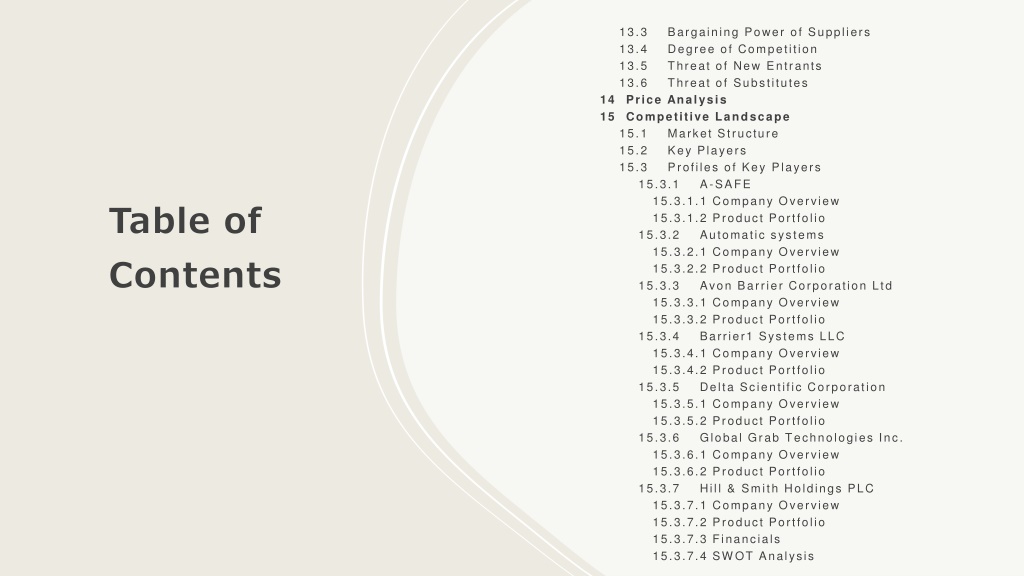 Table of Contents

13.3 Bargaining Power of Suppliers
13.4 Degree of Competition
13.5 Threat of New Entrants
13.6 Threat of Substitutes
14 Price Analysis
15 Competitive Landscape
15.1 Market Structure
15.2 Key Players
15.3 Profiles of Key Players
15.3.1 A-SAFE
15.3.1.1 Company Overview
15.3.1.2 Product Portfolio
15.3.2 Automatic systems
15.3.2.1 Company Overview
15.3.2.2 Product Portfolio
15.3.3 Avon Barrier Corporation Ltd
15.3.3.1 Company Overview
15.3.3.2 Product Portfolio
15.3.4 Barrier1 Systems LLC
15.3.4.1 Company Overview
15.3.4.2 Product Portfolio
15.3.5 Delta Scientific Corporation
15.3.5.1 Company Overview
15.3.5.2 Product Portfolio
15.3.6 Global Grab Technologies Inc.
15.3.6.1 Company Overview
15.3.6.2 Product Portfolio
15.3.7 Hill & Smith Holdings PLC
15.3.7.1 Company Overview
15.3.7.2 Product Portfolio
15.3.7.3 Financials
15.3.7.4 SWOT Analysis